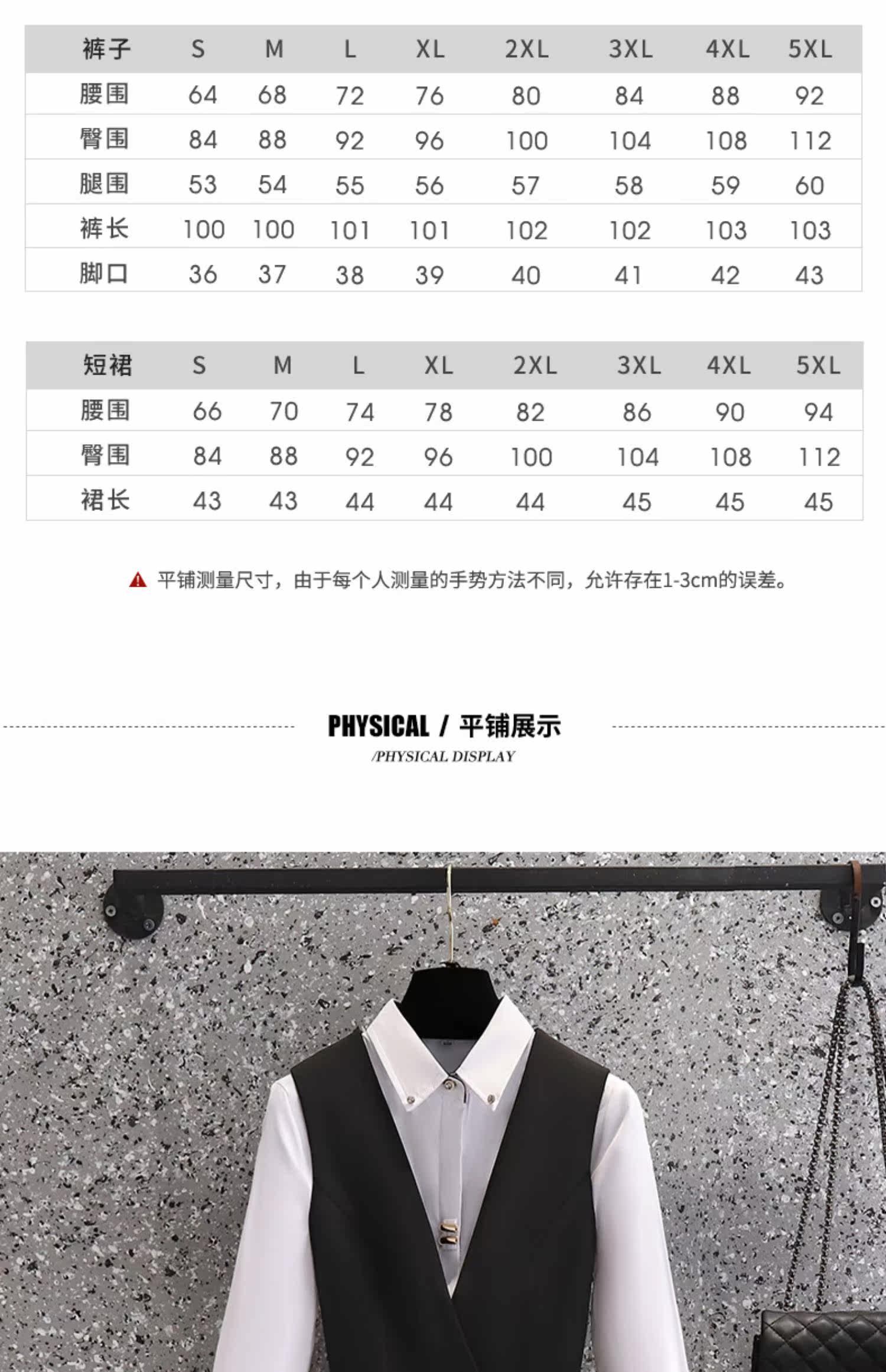 | 裤子 | S | M | L | XL | 2XL | 3XL | 4XL | 5XL |
|---|---|---|---|---|---|---|---|---|
| 腰围 | 64 | 68 | 72 | 76 | 80 | 84 | 88 | 92 |
| 臀围 | 84 | 88 | 92 | 96 | 100 | 104 | 108 | 112 |
| 腿围 | 53 | 54 | 55 | 56 | 57 | 58 | 59 | 60 |
| 裤长 | 100 | 100 | 101 | 101 | 102 | 102 | 103 | 103 |
| 脚口 | 36 | 37 | 38 | 39 | 40 | 41 | 42 | 43 |

| 短裙 | S | M | L | XL | 2XL | 3XL | 4XL | 5XL |
|---|---|---|---|---|---|---|---|---|
| 腰围 | 66 | 70 | 74 | 78 | 82 | 86 | 90 | 94 |
| 臀围 | 84 | 88 | 92 | 96 | 100 | 104 | 108 | 112 |
| 裙长 | 43 | 43 | 44 | 44 | 44 | 45 | 45 | 45 |

平铺测量尺寸，由于每个人测量的手势方法不同，允许存在1-3cm的误差。

PHYSICAL / 平铺展示
/PHYSICAL DISPLAY